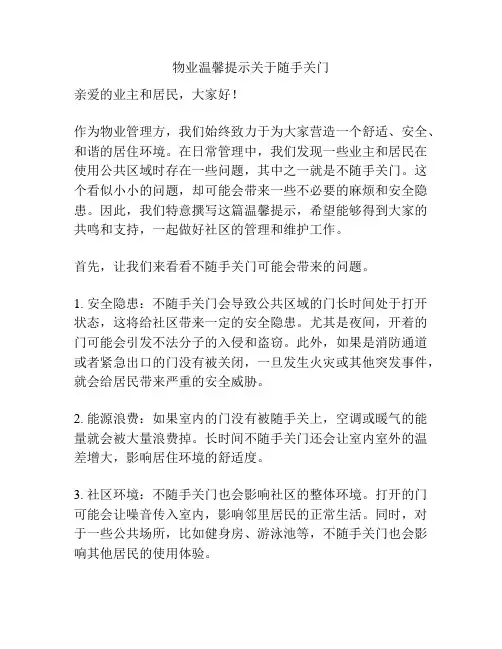 物业温馨提示关于随手关门

亲爱的业主和居民，大家好！

作为物业管理方，我们始终致力于为大家营造一个舒适、安全、和谐的居住环境。在日常管理中，我们发现一些业主和居民在使用公共区域时存在一些问题，其中之一就是不随手关门。这个看似小小的问题，却可能会带来一些不必要的麻烦和安全隐患。因此，我们特意撰写这篇温馨提示，希望能够得到大家的共鸣和支持，一起做好社区的管理和维护工作。

首先，让我们来看看不随手关门可能会带来的问题。

1. 安全隐患：不随手关门会导致公共区域的门长时间处于打开状态，这将给社区带来一定的安全隐患。尤其是夜间，开着的门可能会引发不法分子的入侵和盗窃。此外，如果是消防通道或者紧急出口的门没有被关闭，一旦发生火灾或其他突发事件，就会给居民带来严重的安全威胁。

2. 能源浪费：如果室内的门没有被随手关上，空调或暖气的能量就会被大量浪费掉。长时间不随手关门还会让室内室外的温差增大，影响居住环境的舒适度。

3. 社区环境：不随手关门也会影响社区的整体环境。打开的门可能会让噪音传入室内，影响邻里居民的正常生活。同时，对于一些公共场所，比如健身房、游泳池等，不随手关门也会影响其他居民的使用体验。